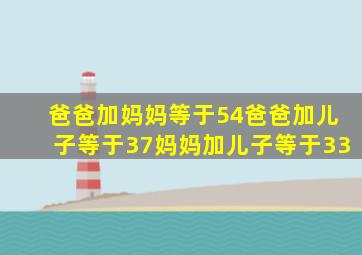 爸爸加妈妈等于54爸爸加儿子等于37妈妈加儿子等于33